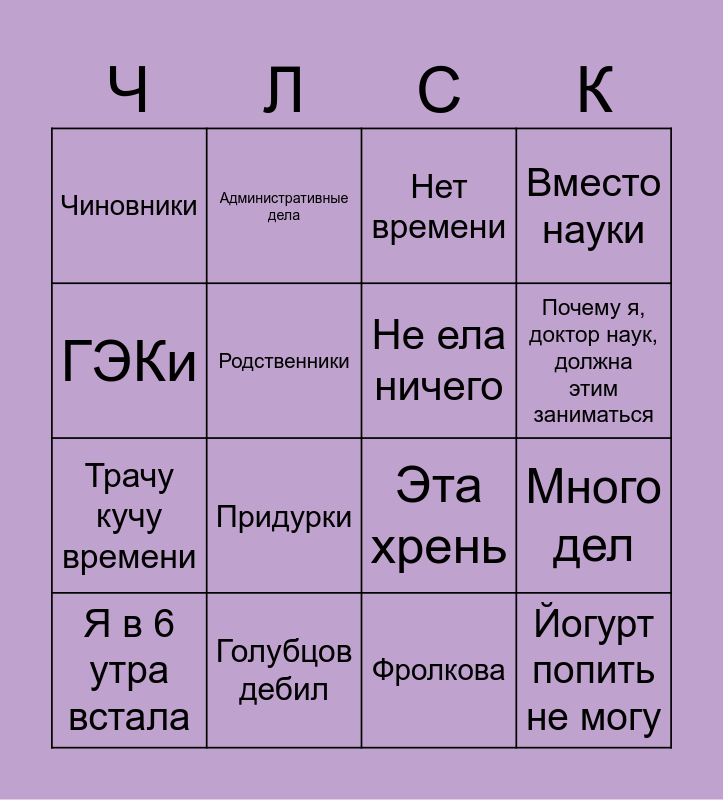 | Ч | Л | С | К |
|---|---|---|---|
| Чиновники | Административные дела | Нет времени | Вместо науки |
| ГЭКи | Родственники | Не ела ничего | Почему я, доктор наук, должна этим заниматься |
| Трачу кучу времени | Придурки | Эта хрень | Много дел |
| Я в 6 утра встала | Голубцов дебил | Фролкова | Йогурт попить не могу |